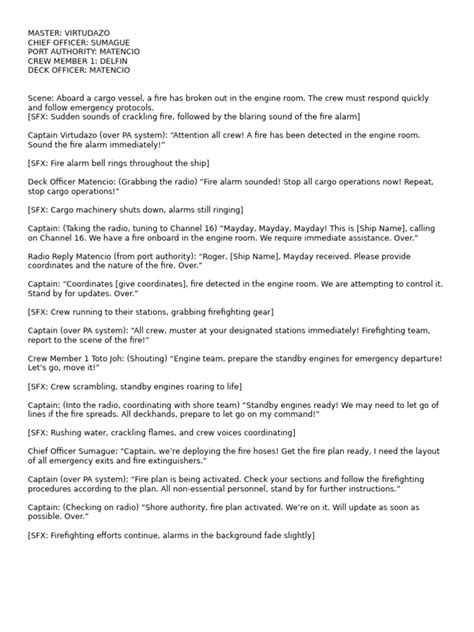 MASTER: VIRTUDAZO
CHIEF OFFICER: SUMAGUE
PORT AUTHORITY: MATENCIO
CREW MEMBER 1: DELFIN
DECK OFFICER: MATENCIO

Scene: Aboard a cargo vessel, a fire has broken out in the engine room. The crew must respond quickly and follow emergency protocols.
[SFX: Sudden sounds of crackling fire, followed by the blaring sound of the fire alarm]

Captain Virtudazo (over PA system): "Attention all crew! A fire has been detected in the engine room. Sound the fire alarm immediately!"

[SFX: Fire alarm bell rings throughout the ship]

Deck Officer Matencio: (Grabbing the radio) "Fire alarm sounded! Stop all cargo operations now! Repeat, stop cargo operations!"

[SFX: Cargo machinery shuts down, alarms still ringing]

Captain: (Taking the radio, tuning to Channel 16) "Mayday, Mayday, Mayday! This is [Ship Name], calling on Channel 16. We have a fire onboard in the engine room. We require immediate assistance. Over."

Radio Reply Matencio (from port authority): "Roger, [Ship Name], Mayday received. Please provide coordinates and the nature of the fire. Over."

Captain: "Coordinates [give coordinates], fire detected in the engine room. We are attempting to control it. Stand by for updates. Over."

[SFX: Crew running to their stations, grabbing firefighting gear]

Captain (over PA system): "All crew, muster at your designated stations immediately! Firefighting team, report to the scene of the fire!"

Crew Member 1 Toto Joh: (Shouting) "Engine team, prepare the standby engines for emergency departure! Let's go, move it!"

[SFX: Crew scrambling, standby engines roaring to life]

Captain: (Into the radio, coordinating with shore team) "Standby engines ready! We may need to let go of lines if the fire spreads. All deckhands, prepare to let go on my command!"

[SFX: Rushing water, crackling flames, and crew voices coordinating]

Chief Officer Sumague: "Captain, we're deploying the fire hoses! Get the fire plan ready, I need the layout of all emergency exits and fire extinguishers."

Captain (over PA system): "Fire plan is being activated. Check your sections and follow the firefighting procedures according to the plan. All non-essential personnel, stand by for further instructions."

Captain: (Checking on radio) "Shore authority, fire plan activated. We're on it. Will update as soon as possible. Over."

[SFX: Firefighting efforts continue, alarms in the background fade slightly]